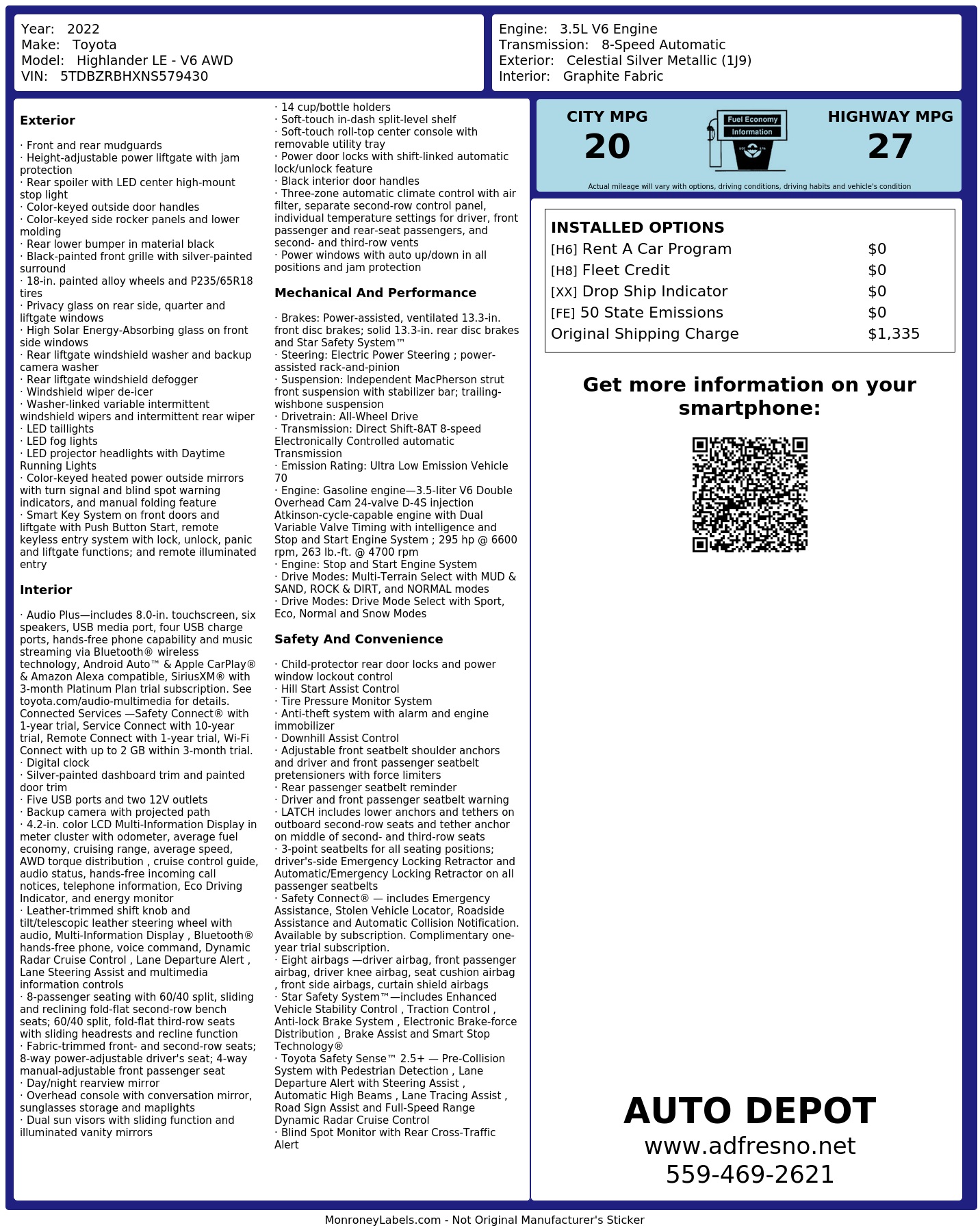 Year: 2022
Make: Toyota
Model: Highlander LE - V6 AWD
VIN: 5TDBZRBHXNS579430

Engine: 3.5L V6 Engine
Transmission: 8-Speed Automatic
Exterior: Celestial Silver Metallic (1J9)
Interior: Graphite Fabric

Exterior

· Front and rear mudguards
· Height-adjustable power liftgate with jam protection
· Rear spoiler with LED center high-mount stop light
· Color-keyed outside door handles
· Color-keyed side rocker panels and lower molding
· Rear lower bumper in material black
· Black-painted front grille with silver-painted surround
· 18-in. painted alloy wheels and P235/65R18 tires
· Privacy glass on rear side, quarter and liftgate windows
· High Solar Energy-Absorbing glass on front side windows
· Rear liftgate windshield washer and backup camera washer
· Rear liftgate windshield defogger
· Windshield wiper de-icer
· Washer-linked variable intermittent windshield wipers and intermittent rear wiper
· LED taillights
· LED fog lights
· LED projector headlights with Daytime Running Lights
· Color-keyed heated power outside mirrors with turn signal and blind spot warning indicators, and manual folding feature
· Smart Key System on front doors and liftgate with Push Button Start, remote keyless entry system with lock, unlock, panic and liftgate functions; and remote illuminated entry

Interior

· Audio Plus—includes 8.0-in. touchscreen, six speakers, USB media port, four USB charge ports, hands-free phone capability and music streaming via Bluetooth® wireless technology, Android Auto™ & Apple CarPlay® & Amazon Alexa compatible, SiriusXM® with 3-month Platinum Plan trial subscription. See toyota.com/audio-multimedia for details. Connected Services —Safety Connect® with 1-year trial, Service Connect with 10-year trial, Remote Connect with 1-year trial, Wi-Fi Connect with up to 2 GB within 3-month trial.
· Digital clock
· Silver-painted dashboard trim and painted door trim
· Five USB ports and two 12V outlets
· Backup camera with projected path
· 4.2-in. color LCD Multi-Information Display in meter cluster with odometer, average fuel economy, cruising range, average speed, AWD torque distribution , cruise control guide, audio status, hands-free incoming call notices, telephone information, Eco Driving Indicator, and energy monitor
· Leather-trimmed shift knob and tilt/telescopic leather steering wheel with audio, Multi-Information Display , Bluetooth® hands-free phone, voice command, Dynamic Radar Cruise Control , Lane Departure Alert , Lane Steering Assist and multimedia information controls
· 8-passenger seating with 60/40 split, sliding and reclining fold-flat second-row bench seats; 60/40 split, fold-flat third-row seats with sliding headrests and recline function
· Fabric-trimmed front- and second-row seats; 8-way power-adjustable driver's seat; 4-way manual-adjustable front passenger seat
· Day/night rearview mirror
· Overhead console with conversation mirror, sunglasses storage and maplights
· Dual sun visors with sliding function and illuminated vanity mirrors
· 14 cup/bottle holders
· Soft-touch in-dash split-level shelf
· Soft-touch roll-top center console with removable utility tray
· Power door locks with shift-linked automatic lock/unlock feature
· Black interior door handles
· Three-zone automatic climate control with air filter, separate second-row control panel, individual temperature settings for driver, front passenger and rear-seat passengers, and second- and third-row vents
· Power windows with auto up/down in all positions and jam protection

Mechanical And Performance

· Brakes: Power-assisted, ventilated 13.3-in. front disc brakes; solid 13.3-in. rear disc brakes and Star Safety System™
· Steering: Electric Power Steering ; power-assisted rack-and-pinion
· Suspension: Independent MacPherson strut front suspension with stabilizer bar; trailing-wishbone suspension
· Drivetrain: All-Wheel Drive
· Transmission: Direct Shift-8AT 8-speed Electronically Controlled automatic Transmission
· Emission Rating: Ultra Low Emission Vehicle 70
· Engine: Gasoline engine—3.5-liter V6 Double Overhead Cam 24-valve D-4S injection Atkinson-cycle-capable engine with Dual Variable Valve Timing with intelligence and Stop and Start Engine System ; 295 hp @ 6600 rpm, 263 lb.-ft. @ 4700 rpm
· Engine: Stop and Start Engine System
· Drive Modes: Multi-Terrain Select with MUD & SAND, ROCK & DIRT, and NORMAL modes
· Drive Modes: Drive Mode Select with Sport, Eco, Normal and Snow Modes

Safety And Convenience

· Child-protector rear door locks and power window lockout control
· Hill Start Assist Control
· Tire Pressure Monitor System
· Anti-theft system with alarm and engine immobilizer
· Downhill Assist Control
· Adjustable front seatbelt shoulder anchors and driver and front passenger seatbelt pretensioners with force limiters
· Rear passenger seatbelt reminder
· Driver and front passenger seatbelt warning
· LATCH includes lower anchors and tethers on outboard second-row seats and tether anchor on middle of second- and third-row seats
· 3-point seatbelts for all seating positions; driver's-side Emergency Locking Retractor and Automatic/Emergency Locking Retractor on all passenger seatbelts
· Safety Connect® — includes Emergency Assistance, Stolen Vehicle Locator, Roadside Assistance and Automatic Collision Notification. Available by subscription. Complimentary one-year trial subscription.
· Eight airbags —driver airbag, front passenger airbag, driver knee airbag, seat cushion airbag , front side airbags, curtain shield airbags
· Star Safety System™—includes Enhanced Vehicle Stability Control , Traction Control , Anti-lock Brake System , Electronic Brake-force Distribution , Brake Assist and Smart Stop Technology®
· Toyota Safety Sense™ 2.5+ — Pre-Collision System with Pedestrian Detection , Lane Departure Alert with Steering Assist , Automatic High Beams , Lane Tracing Assist , Road Sign Assist and Full-Speed Range Dynamic Radar Cruise Control
· Blind Spot Monitor with Rear Cross-Traffic Alert

CITY MPG
20
Fuel Economy Information
HIGHWAY MPG
27
Actual mileage will vary with options, driving conditions, driving habits and vehicle's condition

INSTALLED OPTIONS
| | |
|---|---|
| [H6] Rent A Car Program | $0 |
| [H8] Fleet Credit | $0 |
| [XX] Drop Ship Indicator | $0 |
| [FE] 50 State Emissions | $0 |
| Original Shipping Charge | $1,335 |

Get more information on your smartphone:

AUTO DEPOT
www.adfresno.net
559-469-2621

MonroneyLabels.com - Not Original Manufacturer's Sticker